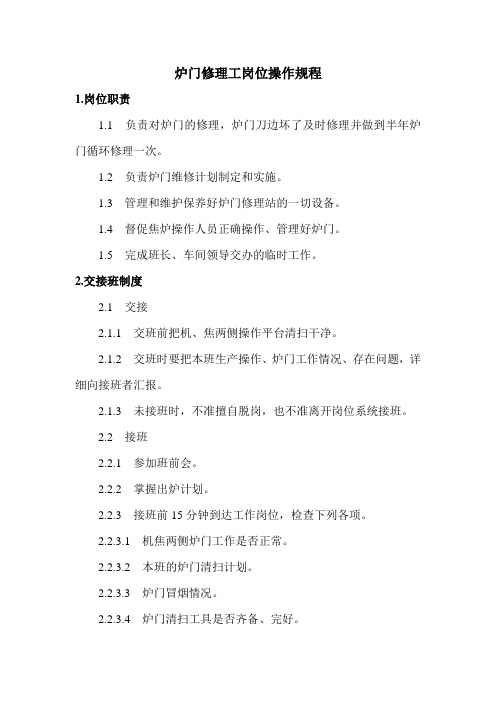 炉门修理工岗位操作规程

1.岗位职责

1.1 负责对炉门的修理，炉门刀边坏了及时修理并做到半年炉门循环修理一次。

1.2 负责炉门维修计划制定和实施。

1.3 管理和维护保养好炉门修理站的一切设备。

1.4 督促焦炉操作人员正确操作、管理好炉门。

1.5 完成班长、车间领导交办的临时工作。

2.交接班制度

2.1 交接

2.1.1 交班前把机、焦两侧操作平台清扫干净。

2.1.2 交班时要把本班生产操作、炉门工作情况、存在问题，详细向接班者汇报。

2.1.3 未接班时，不准擅自脱岗，也不准离开岗位系统接班。

2.2 接班

2.2.1 参加班前会。

2.2.2 掌握出炉计划。

2.2.3 接班前 15 分钟到达工作岗位，检查下列各项。

2.2.3.1 机焦两侧炉门工作是否正常。

2.2.3.2 本班的炉门清扫计划。

2.2.3.3 炉门冒烟情况。

2.2.3.4 炉门清扫工具是否齐备、完好。